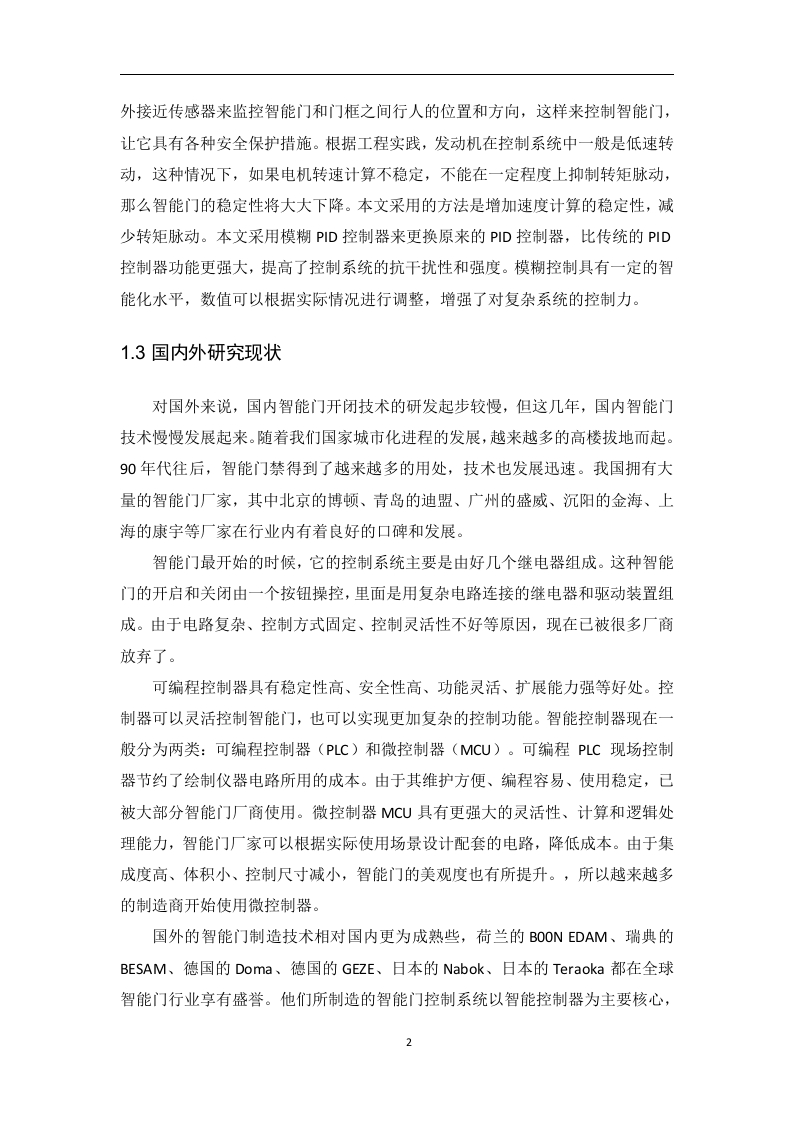 外接近传感器来监控智能门和门框之间行人的位置和方向，这样来控制智能门，让它具有各种安全保护措施。根据工程实践，发动机在控制系统中一般是低速转动，这种情况下，如果电机转速计算不稳定，不能在一定程度上抑制转矩脉动，那么智能门的稳定性将大大下降。本文采用的方法是增加速度计算的稳定性，减少转矩脉动。本文采用模糊 PID 控制器来更换原来的 PID 控制器，比传统的 PID 控制器功能更强大，提高了控制系统的抗干扰性和强度。模糊控制具有一定的智能化水平，数值可以根据实际情况进行调整，增强了对复杂系统的控制力。

1.3 国内外研究现状

对国外来说，国内智能门开闭技术的研发起步较慢，但这几年，国内智能门技术慢慢发展起来。随着我们国家城市化进程的发展，越来越多的高楼拔地而起。90 年代往后，智能门禁得到了越来越多的用处，技术也发展迅速。我国拥有大量的智能门厂家，其中北京的博顿、青岛的迪盟、广州的盛威、沉阳的金海、上海的康宇等厂家在行业内有着良好的口碑和发展。

智能门最开始的时候，它的控制系统主要是由好几个继电器组成。这种智能门的开启和关闭由一个按钮操控，里面是用复杂电路连接的继电器和驱动装置组成。由于电路复杂、控制方式固定、控制灵活性不好等原因，现在已被很多厂商放弃了。

可编程控制器具有稳定性高、安全性高、功能灵活、扩展能力强等好处。控制器可以灵活控制智能门，也可以实现更加复杂的控制功能。智能控制器现在一般分为两类：可编程控制器（PLC）和微控制器（MCU）。可编程 PLC 现场控制器节约了绘制仪器电路所用的成本。由于其维护方便、编程容易、使用稳定，已被大部分智能门厂商使用。微控制器 MCU 具有更强大的灵活性、计算和逻辑处理能力，智能门厂家可以根据实际使用场景设计配套的电路，降低成本。由于集成度高、体积小、控制尺寸减小，智能门的美观度也有所提升。，所以越来越多的制造商开始使用微控制器。

国外的智能门制造技术相对国内更为成熟些，荷兰的 BOON EDAM、瑞典的 BESAM、德国的 Doma、德国的 GEZE、日本的 Nabok、日本的 Teraoka 都在全球智能门行业享有盛誉。他们所制造的智能门控制系统以智能控制器为主要核心，

2